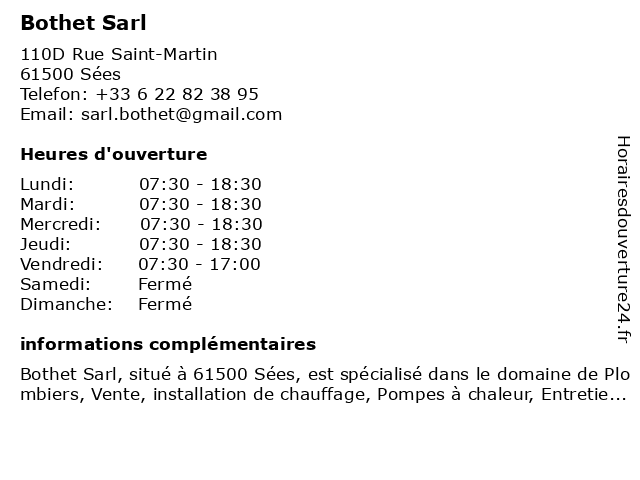 Bothet Sarl

110D Rue Saint-Martin
61500 Sées
Telefon: +33 6 22 82 38 95
Email: sarl.bothet@gmail.com

Heures d'ouverture

| | |
|---|---|
| Lundi: | 07:30 - 18:30 |
| Mardi: | 07:30 - 18:30 |
| Mercredi: | 07:30 - 18:30 |
| Jeudi: | 07:30 - 18:30 |
| Vendredi: | 07:30 - 17:00 |
| Samedi: | Fermé |
| Dimanche: | Fermé |

informations complémentaires

Bothet Sarl, situé à 61500 Sées, est spécialisé dans le domaine de Plombiers, Vente, installation de chauffage, Pompes à chaleur, Entretie...

Horairesdouverture24.fr